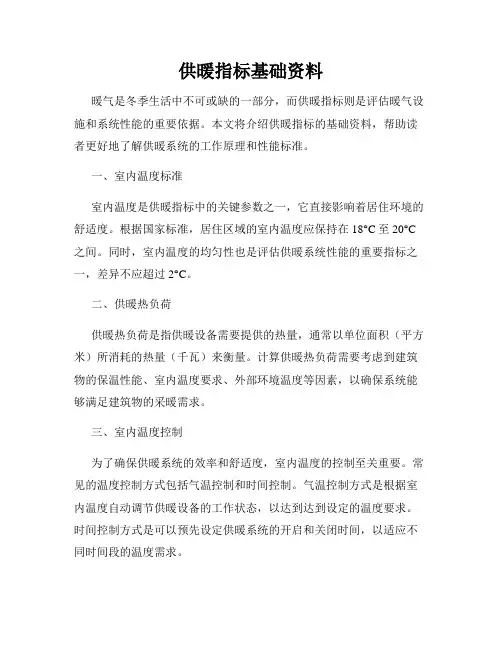 供暖指标基础资料

暖气是冬季生活中不可或缺的一部分，而供暖指标则是评估暖气设施和系统性能的重要依据。本文将介绍供暖指标的基础资料，帮助读者更好地了解供暖系统的工作原理和性能标准。

一、室内温度标准

室内温度是供暖指标中的关键参数之一，它直接影响着居住环境的舒适度。根据国家标准，居住区域的室内温度应保持在 18°C 至 20°C 之间。同时，室内温度的均匀性也是评估供暖系统性能的重要指标之一，差异不应超过 2°C。

二、供暖热负荷

供暖热负荷是指供暖设备需要提供的热量，通常以单位面积（平方米）所消耗的热量（千瓦）来衡量。计算供暖热负荷需要考虑到建筑物的保温性能、室内温度要求、外部环境温度等因素，以确保系统能够满足建筑物的采暖需求。

三、室内温度控制

为了确保供暖系统的效率和舒适度，室内温度的控制至关重要。常见的温度控制方式包括气温控制和时间控制。气温控制方式是根据室内温度自动调节供暖设备的工作状态，以达到达到设定的温度要求。时间控制方式是可以预先设定供暖系统的开启和关闭时间，以适应不同时间段的温度需求。